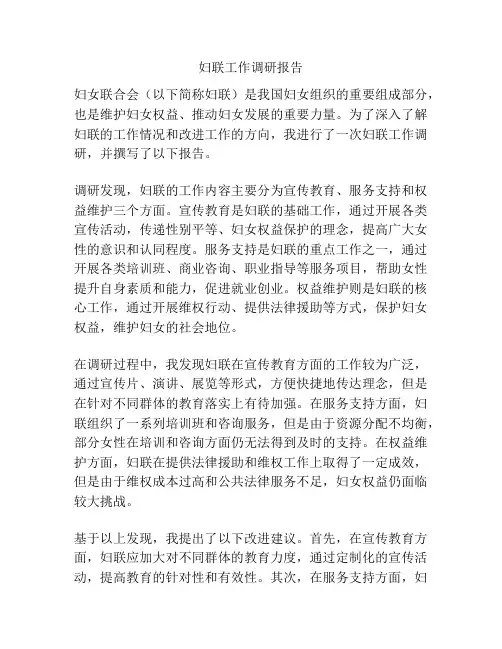 妇联工作调研报告

妇女联合会（以下简称妇联）是我国妇女组织的重要组成部分，也是维护妇女权益、推动妇女发展的重要力量。为了深入了解妇联的工作情况和改进工作的方向，我进行了一次妇联工作调研，并撰写了以下报告。

调研发现，妇联的工作内容主要分为宣传教育、服务支持和权益维护三个方面。宣传教育是妇联的基础工作，通过开展各类宣传活动，传递性别平等、妇女权益保护的理念，提高广大女性的意识和认同程度。服务支持是妇联的重点工作之一，通过开展各类培训班、商业咨询、职业指导等服务项目，帮助女性提升自身素质和能力，促进就业创业。权益维护则是妇联的核心工作，通过开展维权行动、提供法律援助等方式，保护妇女权益，维护妇女的社会地位。

在调研过程中，我发现妇联在宣传教育方面的工作较为广泛，通过宣传片、演讲、展览等形式，方便快捷地传达理念，但是在针对不同群体的教育落实上有待加强。在服务支持方面，妇联组织了一系列培训班和咨询服务，但是由于资源分配不均衡，部分女性在培训和咨询方面仍无法得到及时的支持。在权益维护方面，妇联在提供法律援助和维权工作上取得了一定成效，但是由于维权成本过高和公共法律服务不足，妇女权益仍面临较大挑战。

基于以上发现，我提出了以下改进建议。首先，在宣传教育方面，妇联应加大对不同群体的教育力度，通过定制化的宣传活动，提高教育的针对性和有效性。其次，在服务支持方面，妇